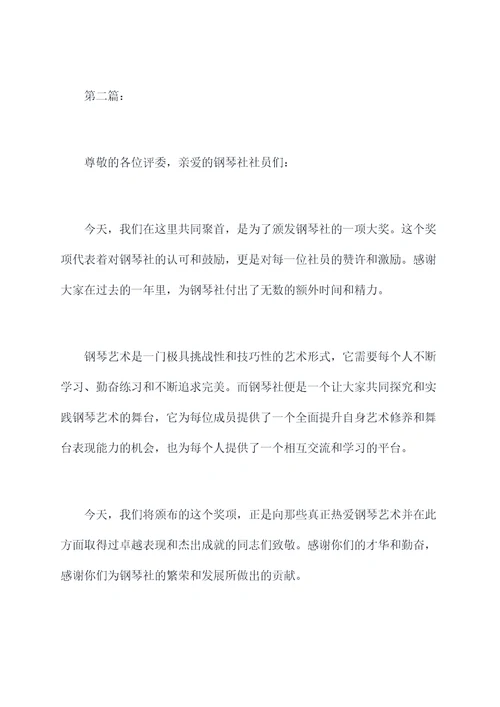 第二篇：

尊敬的各位评委，亲爱的钢琴社社员们：

今天，我们在这里共同聚首，是为了颁发钢琴社的一项大奖。这个奖项代表着对钢琴社的认可和鼓励，更是对每一位社员的赞许和激励。感谢大家在过去的一年里，为钢琴社付出了无数的额外时间和精力。

钢琴艺术是一门极具挑战性和技巧性的艺术形式，它需要每个人不断学习、勤奋练习和不断追求完美。而钢琴社便是一个让大家共同探究和实践钢琴艺术的舞台，它为每位成员提供了一个全面提升自身艺术修养和舞台表现能力的机会，也为每个人提供了一个相互交流和学习的平台。

今天，我们将颁布的这个奖项，正是向那些真正热爱钢琴艺术并在此方面取得过卓越表现和杰出成就的同志们致敬。感谢你们的才华和勤奋，感谢你们为钢琴社的繁荣和发展所做出的贡献。